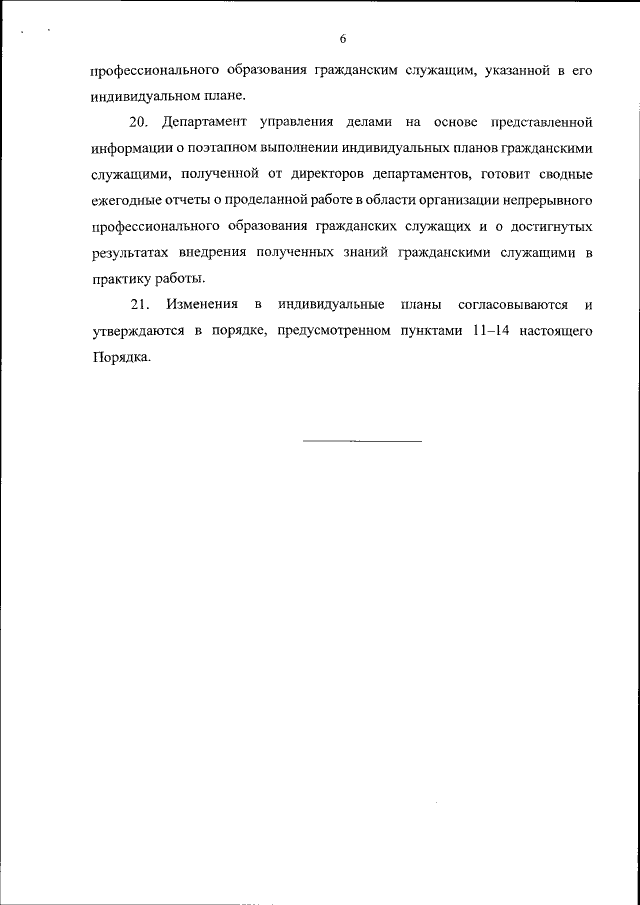 6

профессионального образования гражданским служащим, указанной в его индивидуальном плане.

20. Департамент управления делами на основе представленной информации о поэтапном выполнении индивидуальных планов гражданскими служащими, полученной от директоров департаментов, готовит сводные ежегодные отчеты о проделанной работе в области организации непрерывного профессионального образования гражданских служащих и о достигнутых результатах внедрения полученных знаний гражданскими служащими в практику работы.

21. Изменения в индивидуальные планы согласовываются и утверждаются в порядке, предусмотренном пунктами 11–14 настоящего Порядка.